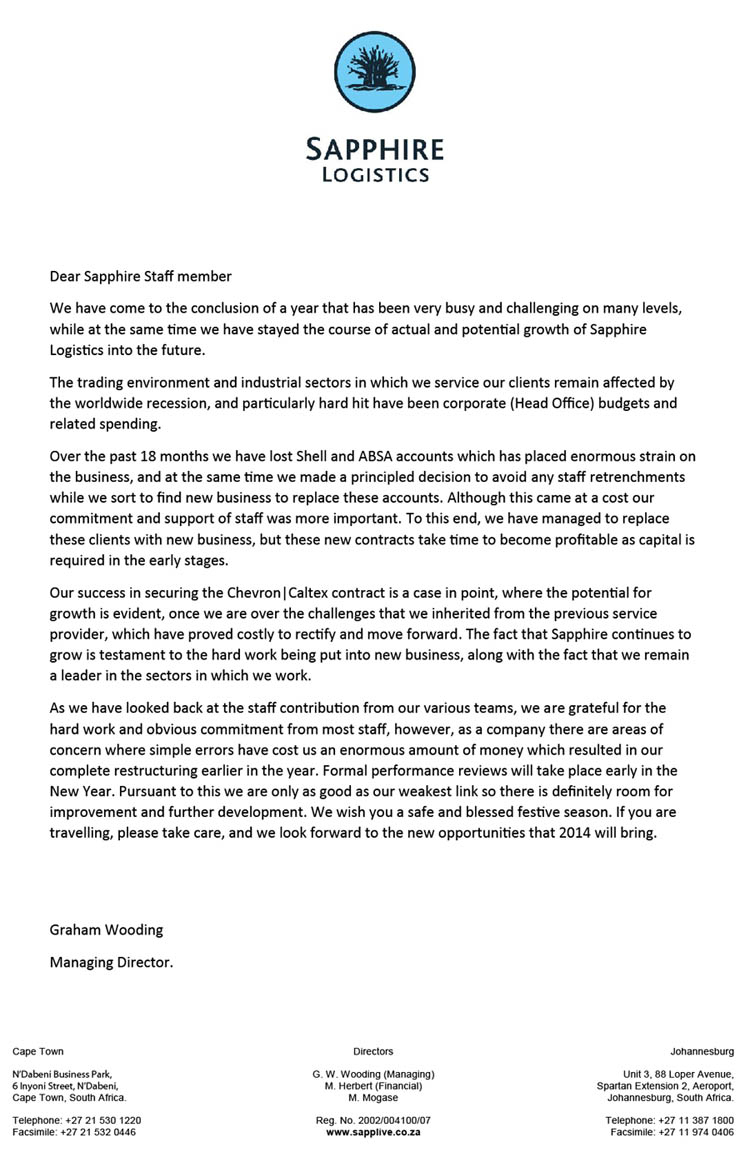 SAPPHIRE
LOGISTICS

Dear Sapphire Staff member

We have come to the conclusion of a year that has been very busy and challenging on many levels, while at the same time we have stayed the course of actual and potential growth of Sapphire Logistics into the future.

The trading environment and industrial sectors in which we service our clients remain affected by the worldwide recession, and particularly hard hit have been corporate (Head Office) budgets and related spending.

Over the past 18 months we have lost Shell and ABSA accounts which has placed enormous strain on the business, and at the same time we made a principled decision to avoid any staff retrenchments while we sort to find new business to replace these accounts. Although this came at a cost our commitment and support of staff was more important. To this end, we have managed to replace these clients with new business, but these new contracts take time to become profitable as capital is required in the early stages.

Our success in securing the Chevron|Caltex contract is a case in point, where the potential for growth is evident, once we are over the challenges that we inherited from the previous service provider, which have proved costly to rectify and move forward. The fact that Sapphire continues to grow is testament to the hard work being put into new business, along with the fact that we remain a leader in the sectors in which we work.

As we have looked back at the staff contribution from our various teams, we are grateful for the hard work and obvious commitment from most staff, however, as a company there are areas of concern where simple errors have cost us an enormous amount of money which resulted in our complete restructuring earlier in the year. Formal performance reviews will take place early in the New Year. Pursuant to this we are only as good as our weakest link so there is definitely room for improvement and further development. We wish you a safe and blessed festive season. If you are travelling, please take care, and we look forward to the new opportunities that 2014 will bring.

Graham Wooding

Managing Director.

Cape Town

N'Dabeni Business Park,
6 Inyoni Street, N'Dabeni,
Cape Town, South Africa.

Telephone: +27 21 530 1220
Facsimile: +27 21 532 0446

Directors

G. W. Wooding (Managing)
M. Herbert (Financial)
M. Mogase

Reg. No. 2002/004100/07
www.sapplive.co.za

Johannesburg

Unit 3, 88 Loper Avenue,
Spartan Extension 2, Aeroport,
Johannesburg, South Africa.

Telephone: +27 11 387 1800
Facsimile: +27 11 974 0406